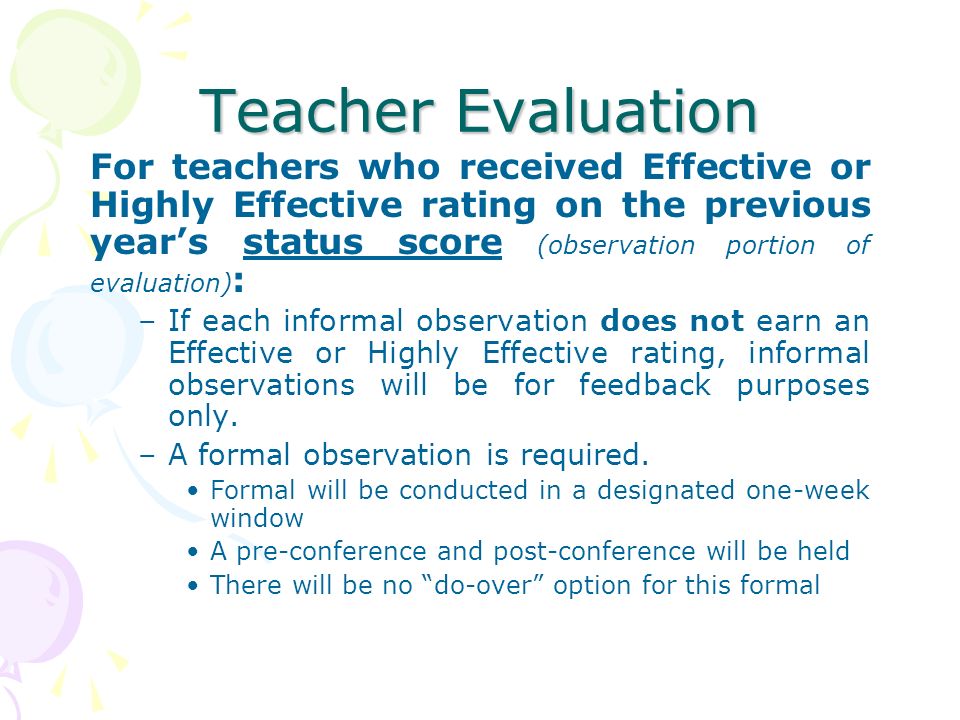 Teacher Evaluation

For teachers who received Effective or Highly Effective rating on the previous year's status score (observation portion of evaluation):

– If each informal observation does not earn an Effective or Highly Effective rating, informal observations will be for feedback purposes only.

– A formal observation is required.

• Formal will be conducted in a designated one-week window

• A pre-conference and post-conference will be held

• There will be no "do-over" option for this formal